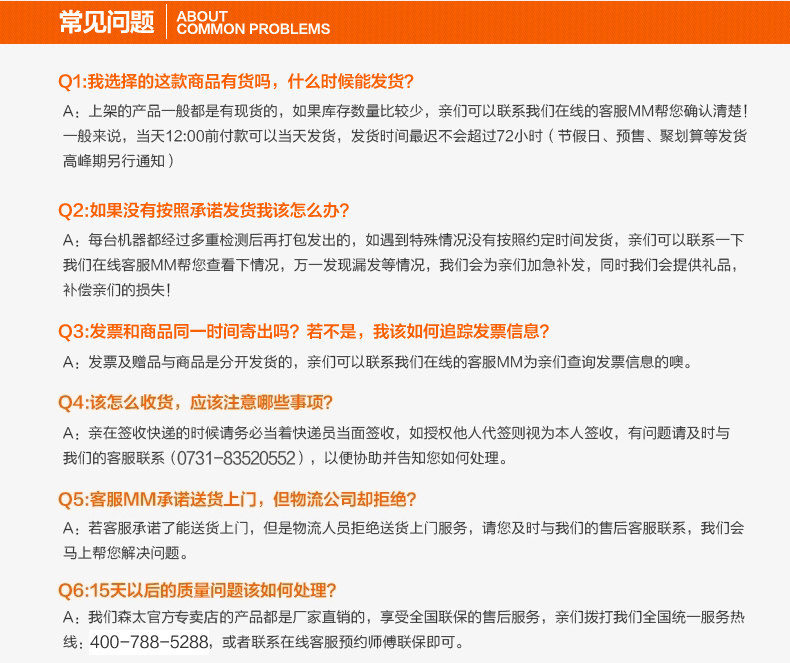 常见问题 ABOUT COMMON PROBLEMS

Q1:我选择的这款商品有货吗，什么时候能发货?
A：上架的产品一般都是有现货的，如果库存数量比较少，亲们可以联系我们在线的客服MM帮您确认清楚！一般来说，当天12:00前付款可以当天发货，发货时间最迟不会超过72小时（节假日、预售、聚划算等发货高峰期另行通知）

Q2:如果没有按照承诺发货我该怎么办?
A：每台机器都经过多重检测后再打包发出的，如遇到特殊情况没有按照约定时间发货，亲们可以联系一下我们在线客服MM帮您查看下情况，万一发现漏发等情况，我们会为亲们加急补发，同时我们会提供礼品，补偿亲们的损失！

Q3:发票和商品同一时间寄出吗？若不是，我该如何追踪发票信息?
A：发票及赠品与商品是分开发货的，亲们可以联系我们在线的客服MM为亲们查询发票信息的噢。

Q4:该怎么收货，应该注意哪些事项?
A：亲在签收快递的时候请务必当着快递员当面签收，如授权他人代签则视为本人签收，有问题请及时与我们的客服联系（0731-83520552），以便协助并告知您如何处理。

Q5:客服MM承诺送货上门，但物流公司却拒绝?
A：若客服承诺了能送货上门，但是物流人员拒绝送货上门服务，请您及时与我们的售后客服联系，我们会马上帮您解决问题。

Q6:15天以后的质量问题该如何处理?
A：我们森太官方专卖店的产品都是厂家直销的，享受全国联保的售后服务，亲们拨打我们全国统一服务热线：400-788-5288，或者联系在线客服预约师傅联保即可。